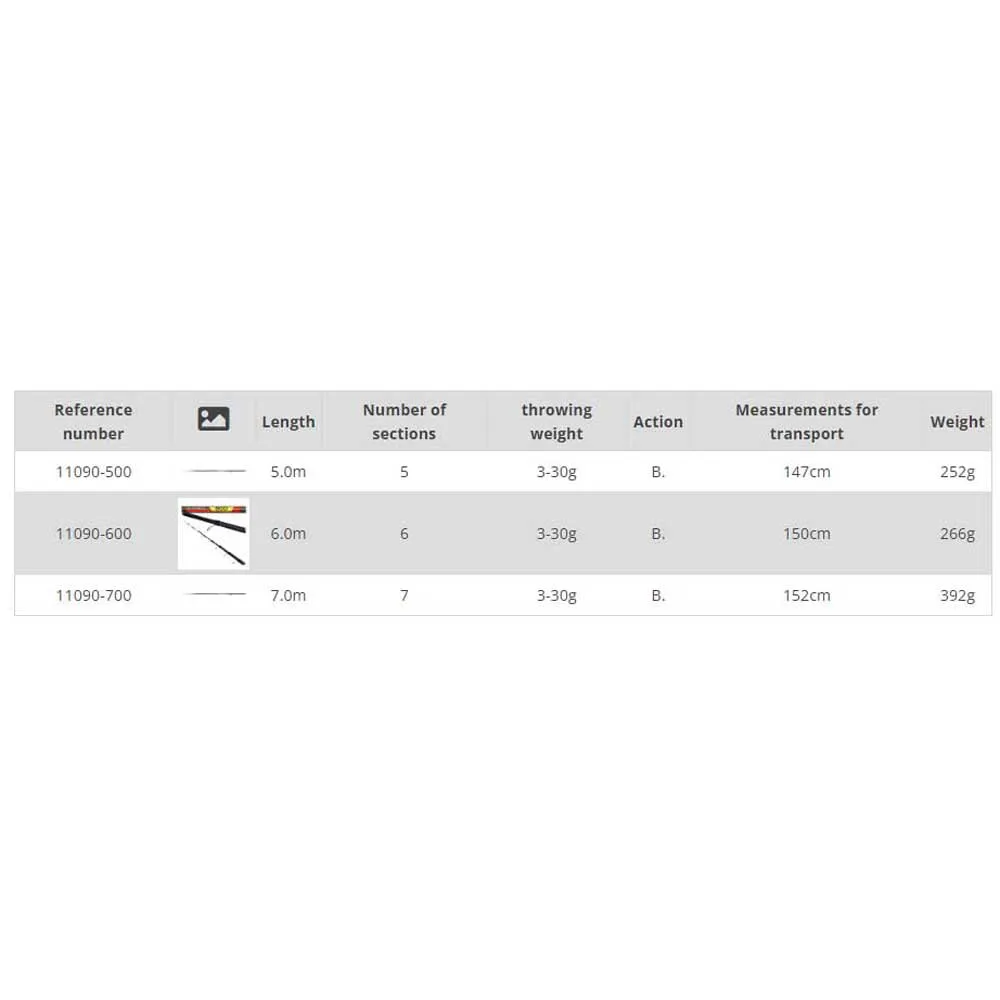 | Reference number | | Length | Number of sections | throwing weight | Action | Measurements for transport | Weight |
|---|---|---|---|---|---|---|---|
| 11090-500 | | 5.0m | 5 | 3-30g | B. | 147cm | 252g |
| 11090-600 | | 6.0m | 6 | 3-30g | B. | 150cm | 266g |
| 11090-700 | | 7.0m | 7 | 3-30g | B. | 152cm | 392g |